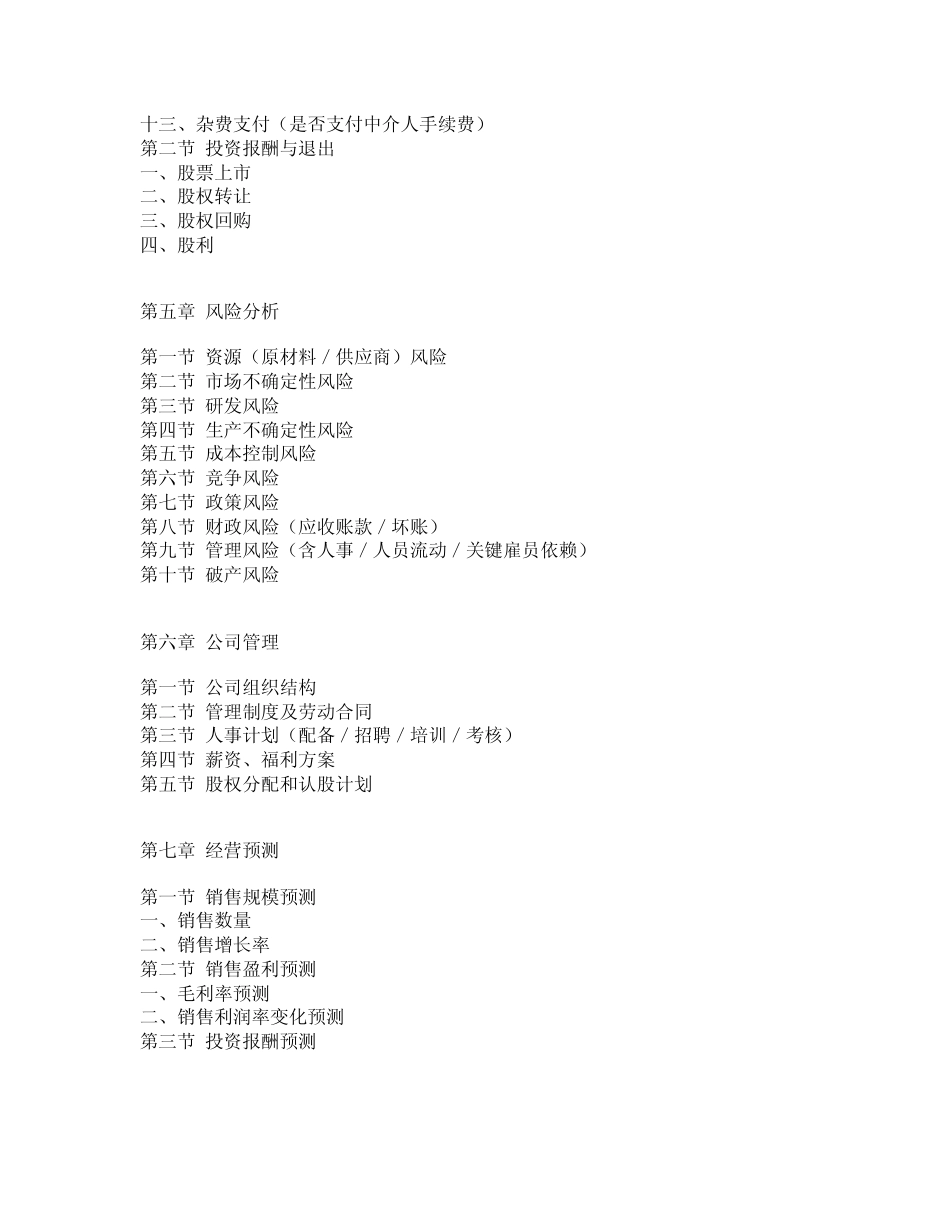 十三、杂费支付（是否支付中介人手续费）
第二节 投资报酬与退出
一、股票上市
二、股权转让
三、股权回购
四、股利

第五章 风险分析

第一节 资源（原材料 / 供应商）风险
第二节 市场不确定性风险
第三节 研发风险
第四节 生产不确定性风险
第五节 成本控制风险
第六节 竞争风险
第七节 政策风险
第八节 财政风险（应收账款 / 坏账）
第九节 管理风险（含人事 / 人员流动 / 关键雇员依赖）
第十节 破产风险

第六章 公司管理

第一节 公司组织结构
第二节 管理制度及劳动合同
第三节 人事计划（配备 / 招聘 / 培训 / 考核）
第四节 薪资、福利方案
第五节 股权分配和认股计划

第七章 经营预测

第一节 销售规模预测
一、销售数量
二、销售增长率
第二节 销售盈利预测
一、毛利率预测
二、销售利润率变化预测
第三节 投资报酬预测